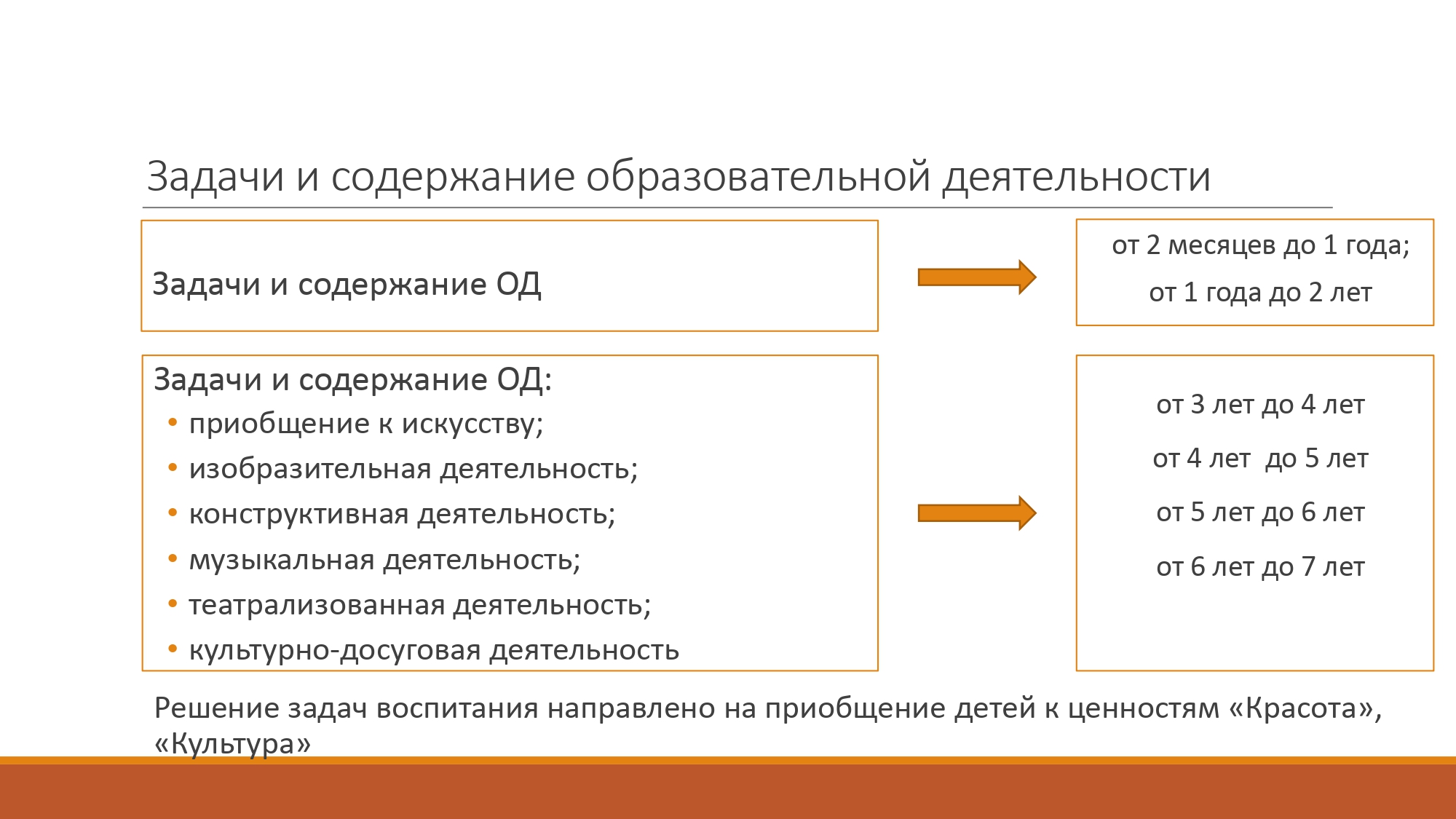 Задачи и содержание образовательной деятельности

Задачи и содержание ОД

от 2 месяцев до 1 года;
от 1 года до 2 лет

Задачи и содержание ОД:
• приобщение к искусству;
• изобразительная деятельность;
• конструктивная деятельность;
• музыкальная деятельность;
• театрализованная деятельность;
• культурно-досуговая деятельность

от 3 лет до 4 лет
от 4 лет до 5 лет
от 5 лет до 6 лет
от 6 лет до 7 лет

Решение задач воспитания направлено на приобщение детей к ценностям «Красота», «Культура»